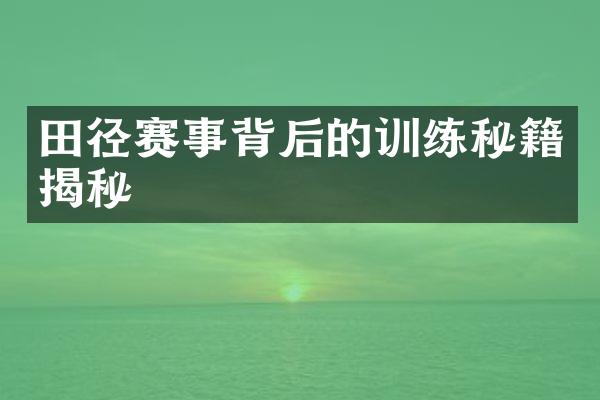 田径赛事背后的训练秘籍揭秘